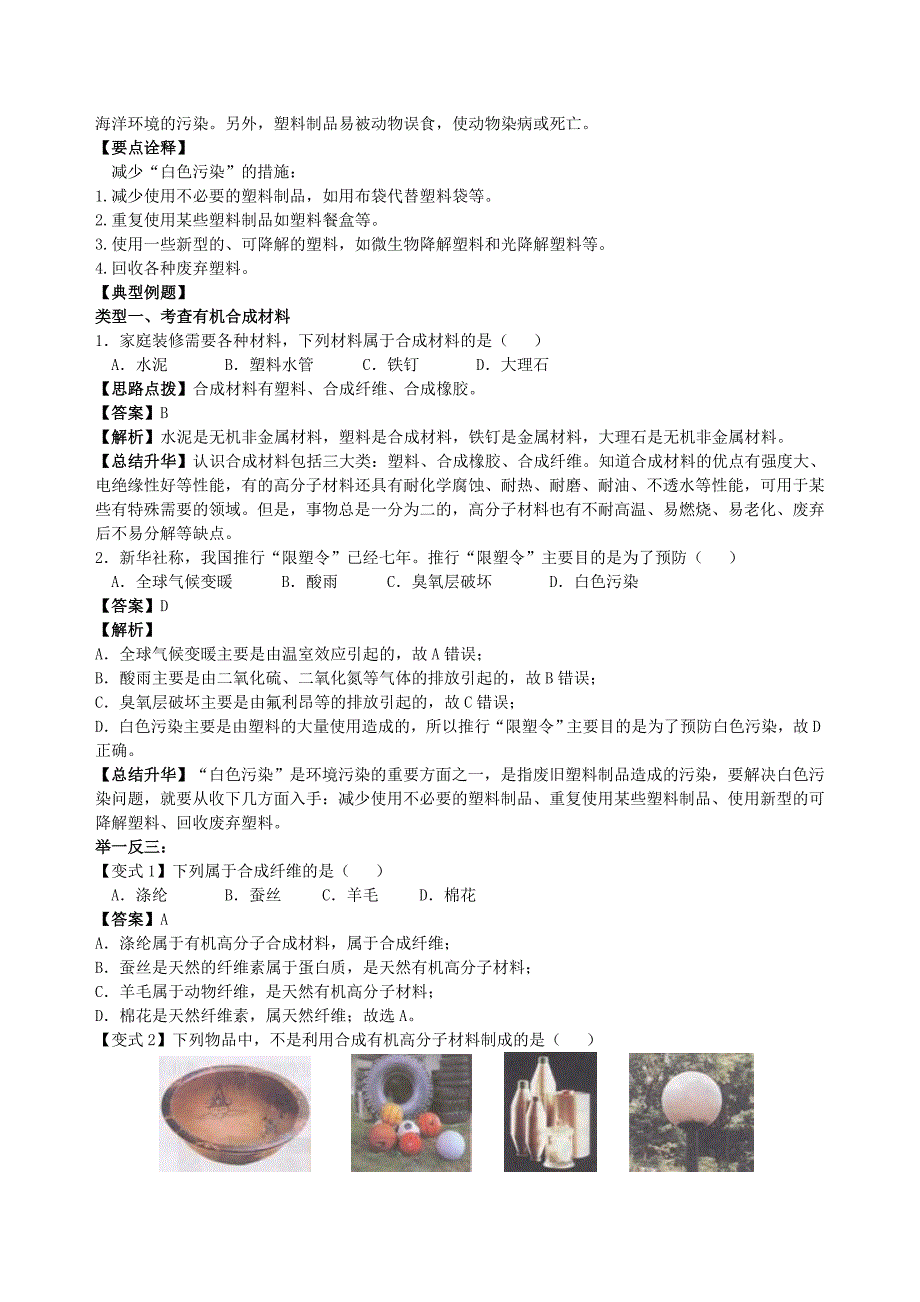 海洋环境的污染。另外，塑料制品易被动物误食，使动物染病或死亡。
【要点诠释】
减少“白色污染”的措施：
1.减少使用不必要的塑料制品，如用布袋代替塑料袋等。
2.重复使用某些塑料制品如塑料餐盒等。
3.使用一些新型的、可降解的塑料，如微生物降解塑料和光降解塑料等。
4.回收各种废弃塑料。
【典型例题】
类型一、考查有机合成材料
1．家庭装修需要各种材料，下列材料属于合成材料的是（　　）
A．水泥　　B．塑料水管　　C．铁钉　　D．大理石
【思路点拨】合成材料有塑料、合成纤维、合成橡胶。
【答案】B
【解析】水泥是无机非金属材料，塑料是合成材料，铁钉是金属材料，大理石是无机非金属材料。
【总结升华】认识合成材料包括三大类：塑料、合成橡胶、合成纤维。知道合成材料的优点有强度大、电绝缘性好等性能，有的高分子材料还具有耐化学腐蚀、耐热、耐磨、耐油、不透水等性能，可用于某些有特殊需要的领域。但是，事物总是一分为二的，高分子材料也有不耐高温、易燃烧、易老化、废弃后不易分解等缺点。
2．新华社称，我国推行“限塑令”已经七年。推行“限塑令”主要目的是为了预防（　　）
A．全球气候变暖　　B．酸雨　　C．臭氧层破坏　　D．白色污染
【答案】D
【解析】
A．全球气候变暖主要是由温室效应引起的，故A错误；
B．酸雨主要是由二氧化硫、二氧化氮等气体的排放引起的，故B错误；
C．臭氧层破坏主要是由氟利昂等的排放引起的，故C错误；
D．白色污染主要是由塑料的大量使用造成的，所以推行“限塑令”主要目的是为了预防白色污染，故D正确。
【总结升华】“白色污染”是环境污染的重要方面之一，是指废旧塑料制品造成的污染，要解决白色污染问题，就要从收下几方面入手：减少使用不必要的塑料制品、重复使用某些塑料制品、使用新型的可降解塑料、回收废弃塑料。
举一反三：
【变式1】下列属于合成纤维的是（　　）
A．涤纶　　B．蚕丝　　C．羊毛　　D．棉花
【答案】A
A．涤纶属于有机高分子合成材料，属于合成纤维；
B．蚕丝是天然的纤维素属于蛋白质，是天然有机高分子材料；
C．羊毛属于动物纤维，是天然有机高分子材料；
D．棉花是天然纤维素，属天然纤维；故选A。
【变式2】下列物品中，不是利用合成有机高分子材料制成的是（　　）